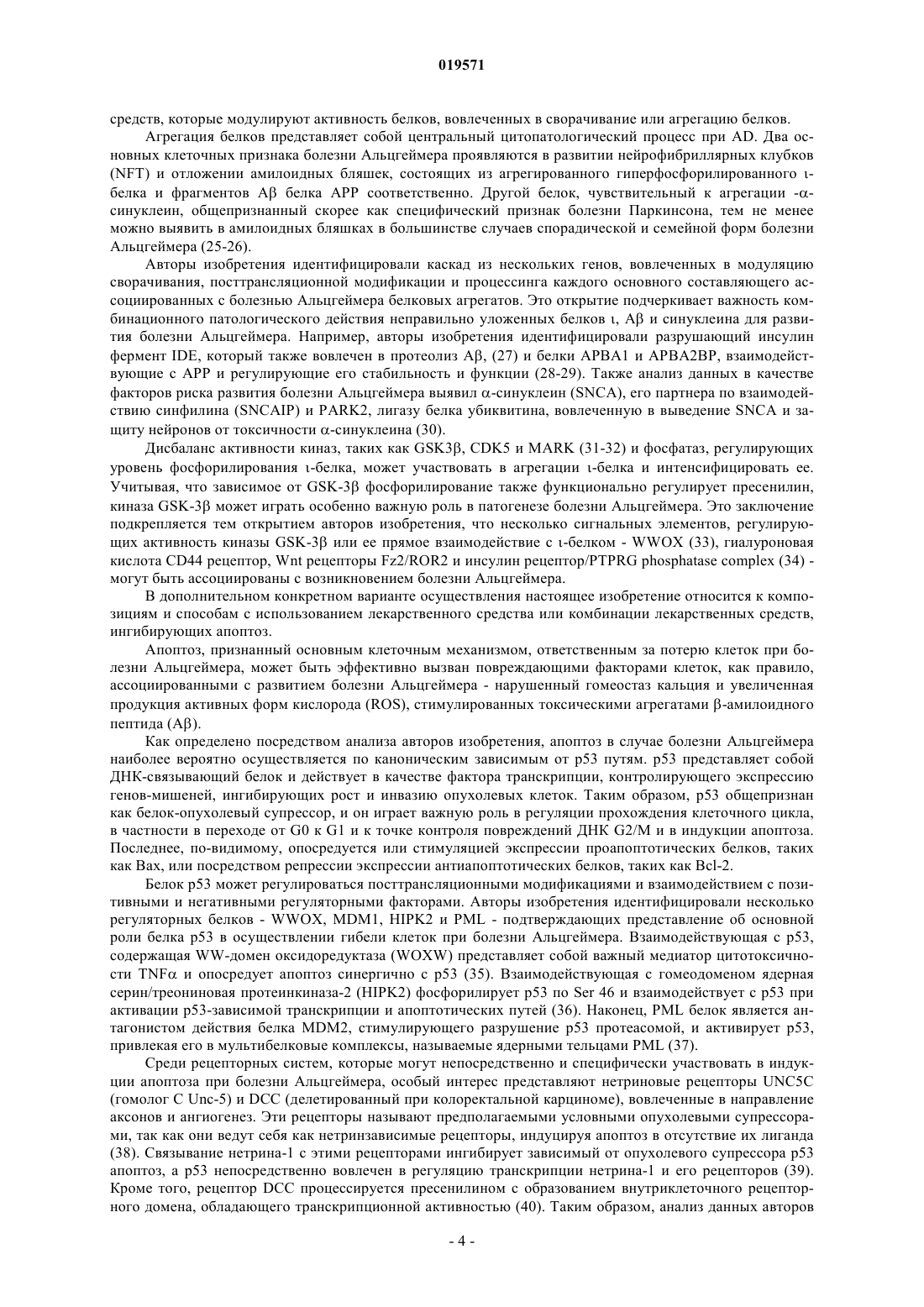 019571

средств, которые модулируют активность белков, вовлеченных в сворачивание или агрегацию белков.

Агрегация белков представляет собой центральный цитопатологический процесс при AD. Два основных клеточных признака болезни Альцгеймера проявляются в развитии нейрофибриллярных клубков (NFT) и отложении амилоидных бляшек, состоящих из агрегированного гиперфосфорилированного ι-белка и фрагментов Aβ белка APP соответственно. Другой белок, чувствительный к агрегации -α-синуклеин, общепризнанный скорее как специфический признак болезни Паркинсона, тем не менее можно выявить в амилоидных бляшках в большинстве случаев спорадической и семейной форм болезни Альцгеймера (25-26).

Авторы изобретения идентифицировали каскад из нескольких генов, вовлеченных в модуляцию сворачивания, посттрансляционной модификации и процессинга каждого основного составляющего ассоциированных с болезнью Альцгеймера белковых агрегатов. Это открытие подчеркивает важность комбинационного патологического действия неправильно уложенных белков ι, Aβ и синуклеина для развития болезни Альцгеймера. Например, авторы изобретения идентифицировали разрушающий инсулин фермент IDE, который также вовлечен в протеолиз Aβ, (27) и белки APBA1 и APBA2BP, взаимодействующие с APP и регулирующие его стабильность и функции (28-29). Также анализ данных в качестве факторов риска развития болезни Альцгеймера выявил α-синуклеин (SNCA), его партнера по взаимодействию синфилина (SNCAIP) и PARK2, лигазу белка убиквитина, вовлеченную в выведение SNCA и защиту нейронов от токсичности α-синуклеина (30).

Дисбаланс активности киназ, таких как GSK3β, CDK5 и MARK (31-32) и фосфатаз, регулирующих уровень фосфорилирования ι-белка, может участвовать в агрегации ι-белка и интенсифицировать ее. Учитывая, что зависимое от GSK-3β фосфорилирование также функционально регулирует пресенилин, киназа GSK-3β может играть особенно важную роль в патогенезе болезни Альцгеймера. Это заключение подкрепляется тем открытием авторов изобретения, что несколько сигнальных элементов, регулирующих активность киназы GSK-3β или ее прямое взаимодействие с ι-белком - WWOX (33), гиалуроновая кислота CD44 рецептор, Wnt рецепторы Fz2/ROR2 и инсулин рецептор/PTPRG phosphatase complex (34) - могут быть ассоциированы с возникновением болезни Альцгеймера.

В дополнительном конкретном варианте осуществления настоящее изобретение относится к композициям и способам с использованием лекарственного средства или комбинации лекарственных средств, ингибирующих апоптоз.

Апоптоз, признанный основным клеточным механизмом, ответственным за потерю клеток при болезни Альцгеймера, может быть эффективно вызван повреждающими факторами клеток, как правило, ассоциированными с развитием болезни Альцгеймера - нарушенный гомеостаз кальция и увеличенная продукция активных форм кислорода (ROS), стимулированных токсическими агрегатами β-амилоидного пептида (Aβ).

Как определено посредством анализа авторов изобретения, апоптоз в случае болезни Альцгеймера наиболее вероятно осуществляется по каноническим зависимым от p53 путям. p53 представляет собой ДНК-связывающий белок и действует в качестве фактора транскрипции, контролирующего экспрессию генов-мишеней, ингибирующих рост и инвазию опухолевых клеток. Таким образом, p53 общепризнан как белок-опухолевый супрессор, и он играет важную роль в регуляции прохождения клеточного цикла, в частности в переходе от G0 к G1 и к точке контроля повреждений ДНК G2/M и в индукции апоптоза. Последнее, по-видимому, опосредуется или стимуляцией экспрессии проапоптотических белков, таких как Bax, или посредством репрессии экспрессии антиапоптотических белков, таких как Bcl-2.

Белок p53 может регулироваться посттрансляционными модификациями и взаимодействием с позитивными и негативными регуляторными факторами. Авторы изобретения идентифицировали несколько регуляторных белков - WWOX, MDM1, HIPK2 и PML - подтверждающих представление об основной роли белка p53 в осуществлении гибели клеток при болезни Альцгеймера. Взаимодействующая с p53, содержащая WW-домен оксидоредуктаза (WOXW) представляет собой важный медиатор цитотоксичности TNFα и опосредует апоптоз синергично с p53 (35). Взаимодействующая с гомеодоменом ядерная серин/треониновая протеинкиназа-2 (HIPK2) фосфорилирует p53 по Ser 46 и взаимодействует с p53 при активации p53-зависимой транскрипции и апоптотических путей (36). Наконец, PML белок является антагонистом действия белка MDM2, стимулирующего разрушение p53 протеасомой, и активирует p53, привлекая его в мультибелковые комплексы, называемые ядерными тельцами PML (37).

Среди рецепторных систем, которые могут непосредственно и специфически участвовать в индукции апоптоза при болезни Альцгеймера, особый интерес представляют нетриновые рецепторы UNC5C (гомолог C Unc-5) и DCC (делетированный при колоректальной карциноме), вовлеченные в направление аксонов и ангиогенез. Эти рецепторы называют предполагаемыми условными опухолевыми супрессорами, так как они ведут себя как нетринзависимые рецепторы, индуцируя апоптоз в отсутствие их лиганда (38). Связывание нетрина-1 с этими рецепторами ингибирует зависимый от опухолевого супрессора p53 апоптоз, а p53 непосредственно вовлечен в регуляцию транскрипции нетрина-1 и его рецепторов (39). Кроме того, рецептор DCC процессируется пресенилином с образованием внутриклеточного рецепторного домена, обладающего транскрипционной активностью (40). Таким образом, анализ данных авторов

- 4 -